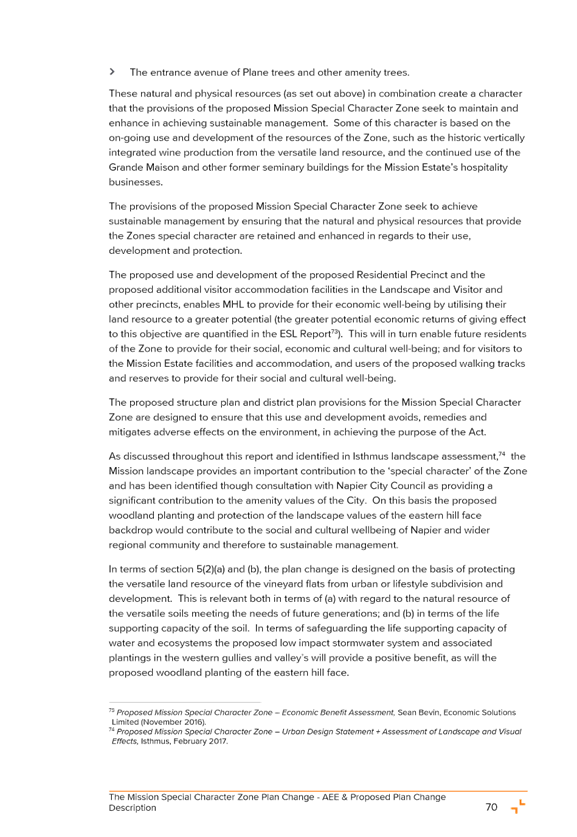 > The entrance avenue of Plane trees and other amenity trees.

These natural and physical resources (as set out above) in combination create a character that the provisions of the proposed Mission Special Character Zone seek to maintain and enhance in achieving sustainable management. Some of this character is based on the on-going use and development of the resources of the Zone, such as the historic vertically integrated wine production from the versatile land resource, and the continued use of the Grande Maison and other former seminary buildings for the Mission Estate's hospitality businesses.

The provisions of the proposed Mission Special Character Zone seek to achieve sustainable management by ensuring that the natural and physical resources that provide the Zones special character are retained and enhanced in regards to their use, development and protection.

The proposed use and development of the proposed Residential Precinct and the proposed additional visitor accommodation facilities in the Landscape and Visitor and other precincts, enables MHL to provide for their economic well-being by utilising their land resource to a greater potential (the greater potential economic returns of giving effect to this objective are quantified in the ESL Report$^{73}$). This will in turn enable future residents of the Zone to provide for their social, economic and cultural well-being; and for visitors to the Mission Estate facilities and accommodation, and users of the proposed walking tracks and reserves to provide for their social and cultural well-being.

The proposed structure plan and district plan provisions for the Mission Special Character Zone are designed to ensure that this use and development avoids, remedies and mitigates adverse effects on the environment, in achieving the purpose of the Act.

As discussed throughout this report and identified in Isthmus landscape assessment,$^{74}$ the Mission landscape provides an important contribution to the 'special character' of the Zone and has been identified though consultation with Napier City Council as providing a significant contribution to the amenity values of the City. On this basis the proposed woodland planting and protection of the landscape values of the eastern hill face backdrop would contribute to the social and cultural wellbeing of Napier and wider regional community and therefore to sustainable management.

In terms of section 5(2)(a) and (b), the plan change is designed on the basis of protecting the versatile land resource of the vineyard flats from urban or lifestyle subdivision and development. This is relevant both in terms of (a) with regard to the natural resource of the versatile soils meeting the needs of future generations; and (b) in terms of the life supporting capacity of the soil. In terms of safeguarding the life supporting capacity of water and ecosystems the proposed low impact stormwater system and associated plantings in the western gullies and valley's will provide a positive benefit, as will the proposed woodland planting of the eastern hill face.

$^{73}$ Proposed Mission Special Character Zone – Economic Benefit Assessment, Sean Bevin, Economic Solutions Limited (November 2016).
$^{74}$ Proposed Mission Special Character Zone – Urban Design Statement + Assessment of Landscape and Visual Effects, Isthmus, February 2017.

The Mission Special Character Zone Plan Change - AEE & Proposed Plan Change Description 70